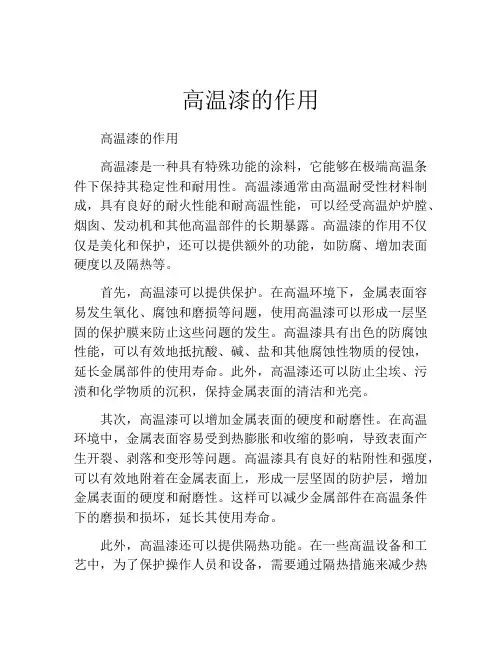 高温漆的作用

高温漆的作用

高温漆是一种具有特殊功能的涂料，它能够在极端高温条件下保持其稳定性和耐用性。高温漆通常由高温耐受性材料制成，具有良好的耐火性能和耐高温性能，可以经受高温炉炉膛、烟囱、发动机和其他高温部件的长期暴露。高温漆的作用不仅仅是美化和保护，还可以提供额外的功能，如防腐、增加表面硬度以及隔热等。

首先，高温漆可以提供保护。在高温环境下，金属表面容易发生氧化、腐蚀和磨损等问题，使用高温漆可以形成一层坚固的保护膜来防止这些问题的发生。高温漆具有出色的防腐蚀性能，可以有效地抵抗酸、碱、盐和其他腐蚀性物质的侵蚀，延长金属部件的使用寿命。此外，高温漆还可以防止尘埃、污渍和化学物质的沉积，保持金属表面的清洁和光亮。

其次，高温漆可以增加金属表面的硬度和耐磨性。在高温环境中，金属表面容易受到热膨胀和收缩的影响，导致表面产生开裂、剥落和变形等问题。高温漆具有良好的粘附性和强度，可以有效地附着在金属表面上，形成一层坚固的防护层，增加金属表面的硬度和耐磨性。这样可以减少金属部件在高温条件下的磨损和损坏，延长其使用寿命。

此外，高温漆还可以提供隔热功能。在一些高温设备和工艺中，为了保护操作人员和设备，需要通过隔热措施来减少热